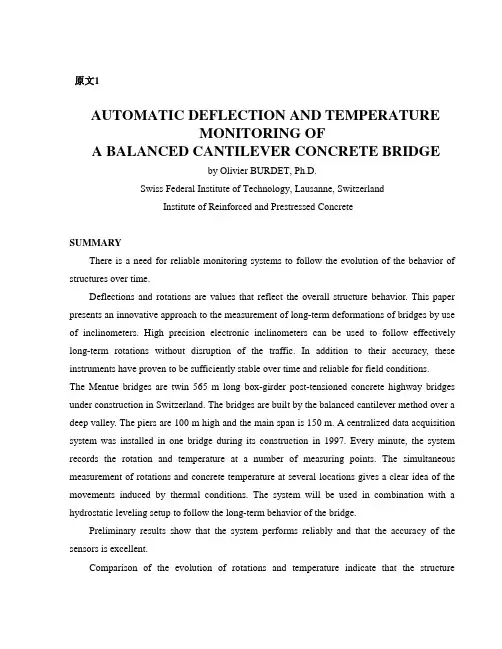 原文1

AUTOMATIC DEFLECTION AND TEMPERATURE MONITORING OF A BALANCED CANTILEVER CONCRETE BRIDGE

by Olivier BURDET, Ph.D.

Swiss Federal Institute of Technology, Lausanne, Switzerland

Institute of Reinforced and Prestressed Concrete

SUMMARY

There is a need for reliable monitoring systems to follow the evolution of the behavior of structures over time.

Deflections and rotations are values that reflect the overall structure behavior. This paper presents an innovative approach to the measurement of long-term deformations of bridges by use of inclinometers. High precision electronic inclinometers can be used to follow effectively long-term rotations without disruption of the traffic. In addition to their accuracy, these instruments have proven to be sufficiently stable over time and reliable for field conditions.

The Mentue bridges are twin 565 m long box-girder post-tensioned concrete highway bridges under construction in Switzerland. The bridges are built by the balanced cantilever method over a deep valley. The piers are 100 m high and the main span is 150 m. A centralized data acquisition system was installed in one bridge during its construction in 1997. Every minute, the system records the rotation and temperature at a number of measuring points. The simultaneous measurement of rotations and concrete temperature at several locations gives a clear idea of the movements induced by thermal conditions. The system will be used in combination with a hydrostatic leveling setup to follow the long-term behavior of the bridge.

Preliminary results show that the system performs reliably and that the accuracy of the sensors is excellent.

Comparison of the evolution of rotations and temperature indicate that the structure